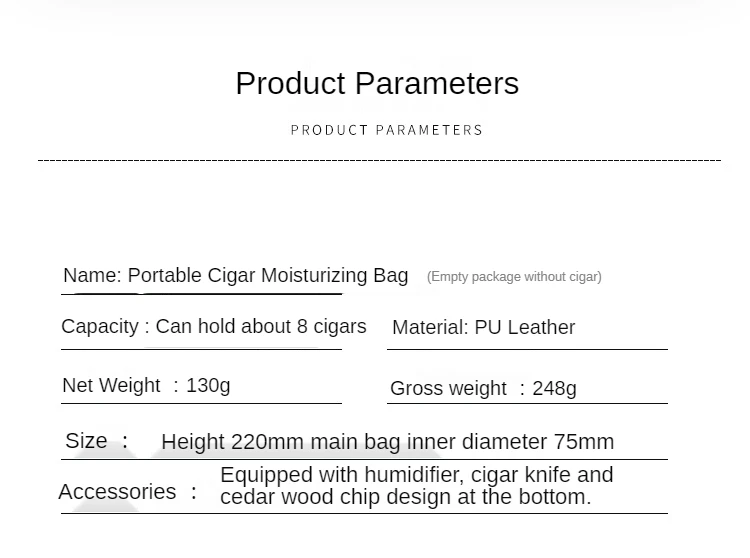 Product Parameters

PRODUCT PARAMETERS

Name: Portable Cigar Moisturizing Bag (Empty package without cigar)

Capacity : Can hold about 8 cigars

Material: PU Leather

Net Weight : 130g

Gross weight : 248g

Size : Height 220mm main bag inner diameter 75mm

Accessories : Equipped with humidifier, cigar knife and cedar wood chip design at the bottom.